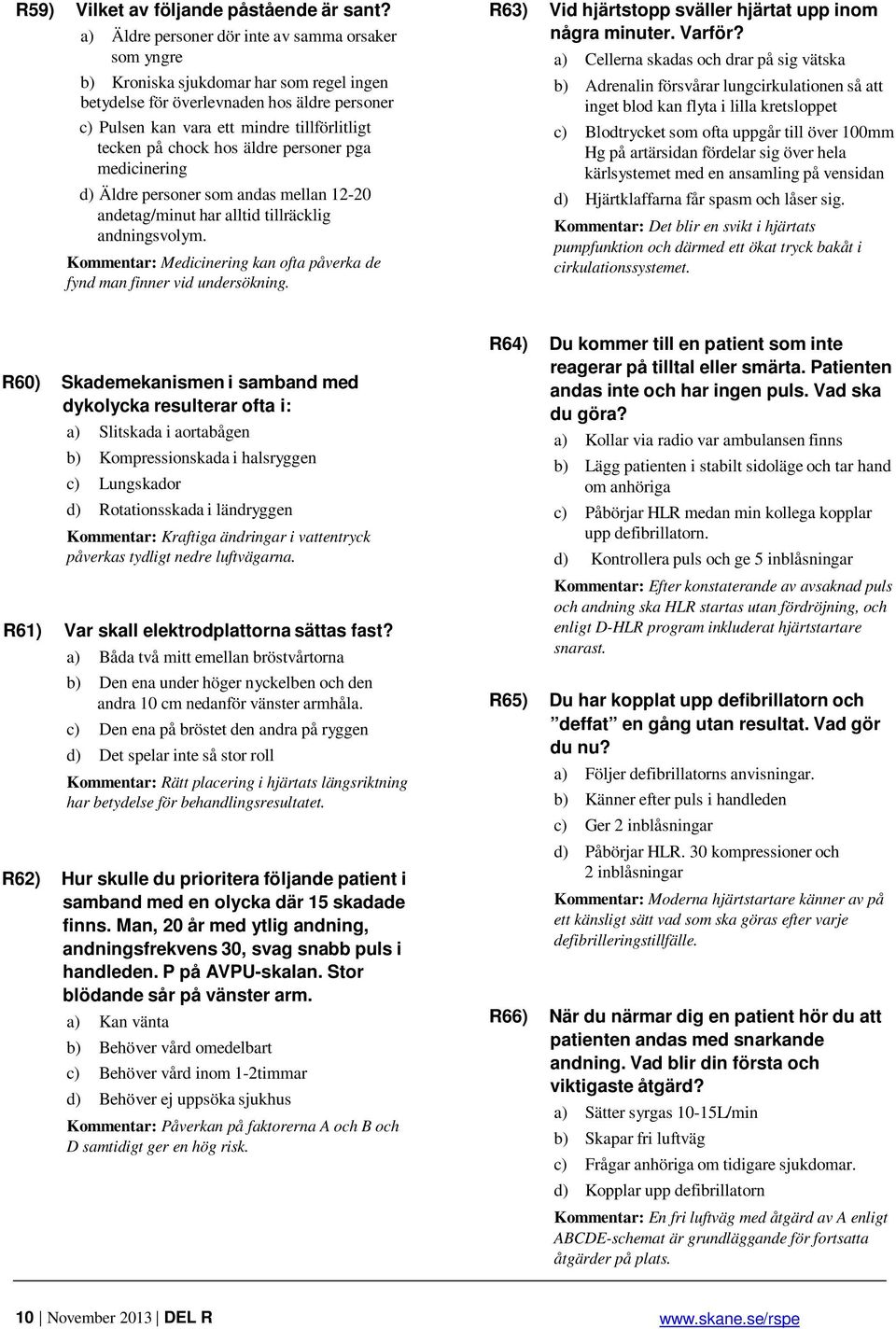 R59) Vilket av följande påstående är sant?

a) Äldre personer dör inte av samma orsaker som yngre

b) Kroniska sjukdomar har som regel ingen betydelse för överlevnaden hos äldre personer

c) Pulsen kan vara ett mindre tillförlitligt tecken på chock hos äldre personer pga medicinering

d) Äldre personer som andas mellan 12-20 andetag/minut har alltid tillräcklig andningsvolym.

Kommentar: Medicinering kan ofta påverka de fynd man finner vid undersökning.

R60) Skademekanismen i samband med dykolycka resulterar ofta i:

a) Slitskada i aortabågen

b) Kompressionskada i halsryggen

c) Lungskador

d) Rotationsskada i ländryggen

Kommentar: Kraftiga ändringar i vattentryck påverkas tydligt nedre luftvägarna.

R61) Var skall elektrodplattorna sättas fast?

a) Båda två mitt emellan bröstvårtorna

b) Den ena under höger nyckelben och den andra 10 cm nedanför vänster armhåla.

c) Den ena på bröstet den andra på ryggen

d) Det spelar inte så stor roll

Kommentar: Rätt placering i hjärtats längsriktning har betydelse för behandlingsresultatet.

R62) Hur skulle du prioritera följande patient i samband med en olycka där 15 skadade finns. Man, 20 år med ytlig andning, andningsfrekvens 30, svag snabb puls i handleden. P på AVPU-skalan. Stor blödande sår på vänster arm.

a) Kan vänta

b) Behöver vård omedelbart

c) Behöver vård inom 1-2timmar

d) Behöver ej uppsöka sjukhus

Kommentar: Påverkan på faktorerna A och B och D samtidigt ger en hög risk.

R63) Vid hjärtstopp sväller hjärtat upp inom några minuter. Varför?

a) Cellerna skadas och drar på sig vätska

b) Adrenalin försvårar lungcirkulationen så att inget blod kan flyta i lilla kretsloppet

c) Blodtrycket som ofta uppgår till över 100mm Hg på artärsidan fördelar sig över hela kärlsystemet med en ansamling på vensidan

d) Hjärtklaffarna får spasm och låser sig.

Kommentar: Det blir en svikt i hjärtats pumpfunktion och därmed ett ökat tryck bakåt i cirkulationssystemet.

R64) Du kommer till en patient som inte reagerar på tilltal eller smärta. Patienten andas inte och har ingen puls. Vad ska du göra?

a) Kollar via radio var ambulansen finns

b) Lägg patienten i stabilt sidoläge och tar hand om anhöriga

c) Påbörjar HLR medan min kollega kopplar upp defibrillatorn.

d) Kontrollera puls och ge 5 inblåsningar

Kommentar: Efter konstaterande av avsaknad puls och andning ska HLR startas utan fördröjning, och enligt D-HLR program inkluderat hjärtstartare snarast.

R65) Du har kopplat upp defibrillatorn och ”deffat” en gång utan resultat. Vad gör du nu?

a) Följer defibrillatorns anvisningar.

b) Känner efter puls i handleden

c) Ger 2 inblåsningar

d) Påbörjar HLR. 30 kompressioner och 2 inblåsningar

Kommentar: Moderna hjärtstartare känner av på ett känsligt sätt vad som ska göras efter varje defibrilleringstillfälle.

R66) När du närmar dig en patient hör du att patienten andas med snarkande andning. Vad blir din första och viktigaste åtgärd?

a) Sätter syrgas 10-15L/min

b) Skapar fri luftväg

c) Frågar anhöriga om tidigare sjukdomar.

d) Kopplar upp defibrillatorn

Kommentar: En fri luftväg med åtgärd av A enligt ABCDE-schemat är grundläggande för fortsatta åtgärder på plats.

10 | November 2013 | DEL R www.skane.se/rspe